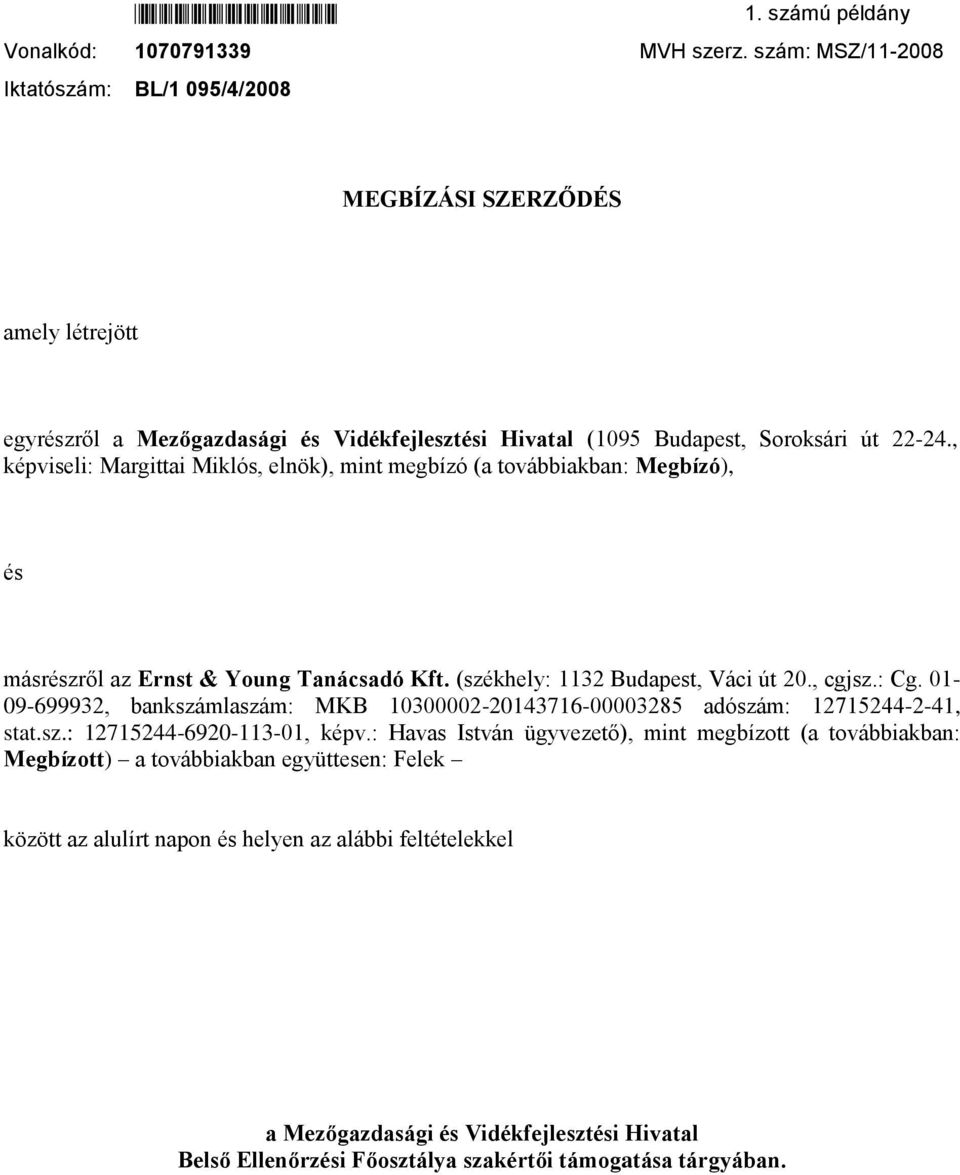 1. számú példány

Vonalkód: 1070791339

MVH szerz. szám: MSZ/11-2008

Iktatószám: BL/1 095/4/2008

MEGBÍZÁSI SZERZŐDÉS

amely létrejött

egyrészről a Mezőgazdasági és Vidékfejlesztési Hivatal (1095 Budapest, Soroksári út 22-24., képviseli: Margittai Miklós, elnök), mint megbízó (a továbbiakban: Megbízó),

és

másrészről az Ernst & Young Tanácsadó Kft. (székhely: 1132 Budapest, Váci út 20., cgjsz.: Cg. 01-09-699932, bankszámlaszám: MKB 10300002-20143716-00003285 adószám: 12715244-2-41, stat.sz.: 12715244-6920-113-01, képv.: Havas István ügyvezető), mint megbízott (a továbbiakban: Megbízott) – a továbbiakban együttesen: Felek –

között az alulírt napon és helyen az alábbi feltételekkel

a Mezőgazdasági és Vidékfejlesztési Hivatal Belső Ellenőrzési Főosztálya szakértői támogatása tárgyában.